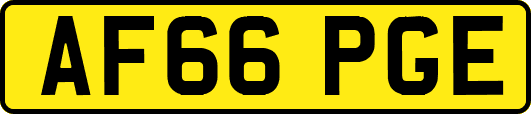 AF66 PGE